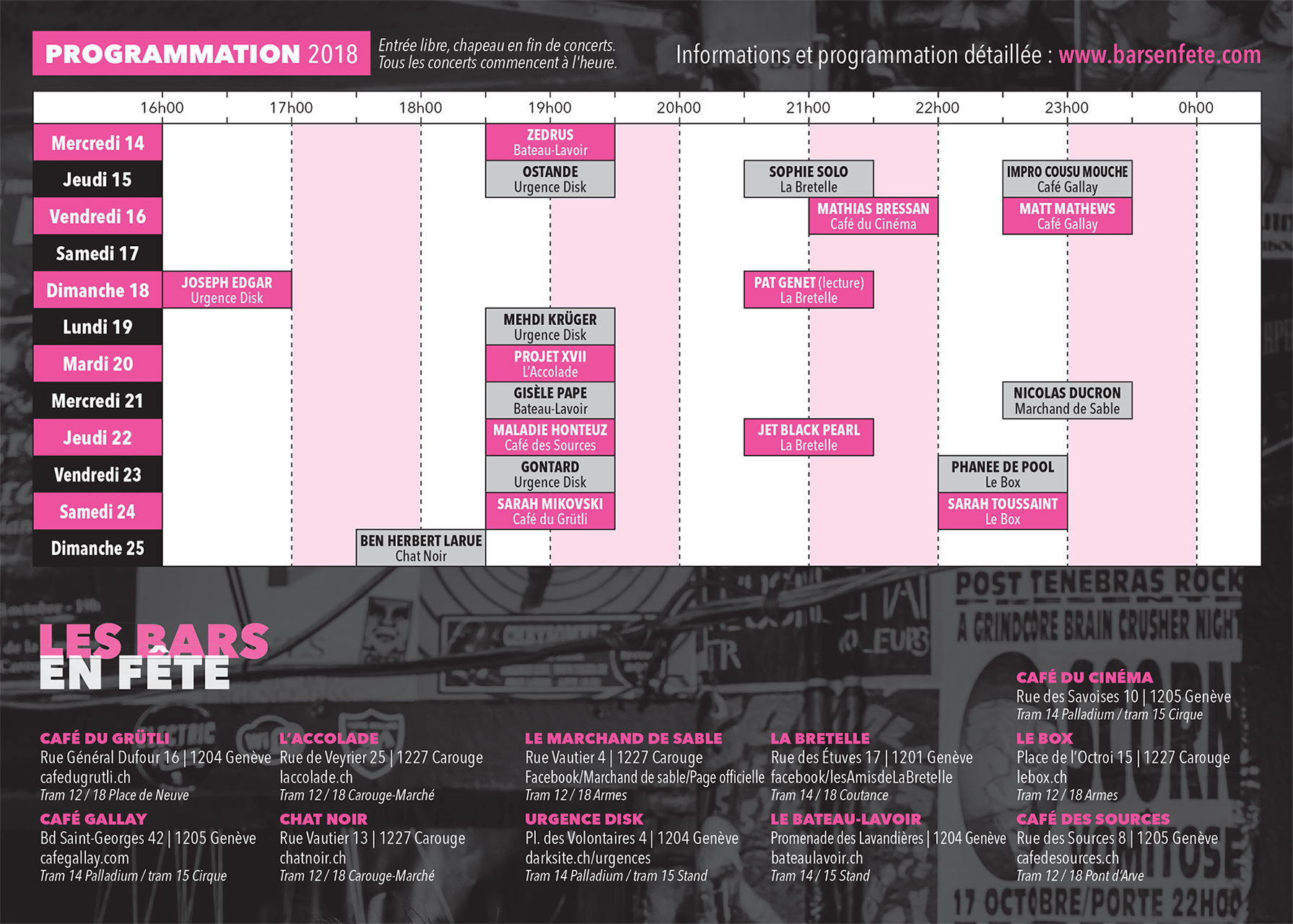 PROGRAMMATION 2018

Entrée libre, chapeau en fin de concerts.
Tous les concerts commencent à l'heure.

Informations et programmation détaillée : www.barsenfete.com

| | 16h00 | 17h00 | 18h00 | 19h00 | 20h00 | 21h00 | 22h00 | 23h00 | 0h00 |
|---|---|---|---|---|---|---|---|---|---|
| Mercredi 14 | | | | ZEDRUS Bateau-Lavoir | | | | | |
| Jeudi 15 | | | | OSTANDE Urgence Disk | | SOPHIE SOLO La Bretelle | | IMPRO COUSU MOUCHE Café Gallay | |
| Vendredi 16 | | | | | | MATHIAS BRESSAN Café du Cinéma | | MATT MATHEWS Café Gallay | |
| Samedi 17 | | | | | | | | | |
| Dimanche 18 | JOSEPH EDGAR Urgence Disk | | | | | PAT GENET (lecture) La Bretelle | | | |
| Lundi 19 | | | | MEHDI KRÜGER Urgence Disk | | | | | |
| Mardi 20 | | | | PROJET XVII L'Accolade | | | | | |
| Mercredi 21 | | | | GISÈLE PAPE Bateau-Lavoir | | | | NICOLAS DUCRON Marchand de Sable | |
| Jeudi 22 | | | | MALADIE HONTEUZ Café des Sources | | JET BLACK PEARL La Bretelle | | | |
| Vendredi 23 | | | | GONTARD Urgence Disk | | | PHANEE DE POOL Le Box | | |
| Samedi 24 | | | | SARAH MIKOVSKI Café du Grütli | | | SARAH TOUSSAINT Le Box | | |
| Dimanche 25 | | | BEN HERBERT LARUE Chat Noir | | | | | | |

POST TENEBRAS ROCK
A GRINDCORE BRAIN CRUSHER NIGHT
17 OCTOBRE/PORTE 22H00

LES BARS EN FÊTE

CAFÉ DU GRÜTLI
Rue Général Dufour 16 | 1204 Genève
cafedugrutli.ch
Tram 12 / 18 Place de Neuve

CAFÉ GALLAY
Bd Saint-Georges 42 | 1205 Genève
cafegallay.com
Tram 14 Palladium / tram 15 Cirque

L'ACCOLADE
Rue de Veyrier 25 | 1227 Carouge
laccolade.ch
Tram 12 / 18 Carouge-Marché

CHAT NOIR
Rue Vautier 13 | 1227 Carouge
chatnoir.ch
Tram 12 / 18 Carouge-Marché

LE MARCHAND DE SABLE
Rue Vautier 4 | 1227 Carouge
Facebook/Marchand de sable/Page officielle
Tram 12 / 18 Armes

URGENCE DISK
Pl. des Volontaires 4 | 1204 Genève
darksite.ch/urgences
Tram 14 Palladium / tram 15 Stand

LA BRETELLE
Rue des Étuves 17 | 1201 Genève
facebook/lesAmisdeLaBretelle
Tram 14 / 18 Coutance

LE BATEAU-LAVOIR
Promenade des Lavandières | 1204 Genève
bateaulavoir.ch
Tram 14 / 15 Stand

CAFÉ DU CINÉMA
Rue des Savoises 10 | 1205 Genève
Tram 14 Palladium / tram 15 Cirque

LE BOX
Place de l'Octroi 15 | 1227 Carouge
lebox.ch
Tram 12 / 18 Armes

CAFÉ DES SOURCES
Rue des Sources 8 | 1205 Genève
cafedesources.ch
Tram 12 / 18 Pont d'Arve